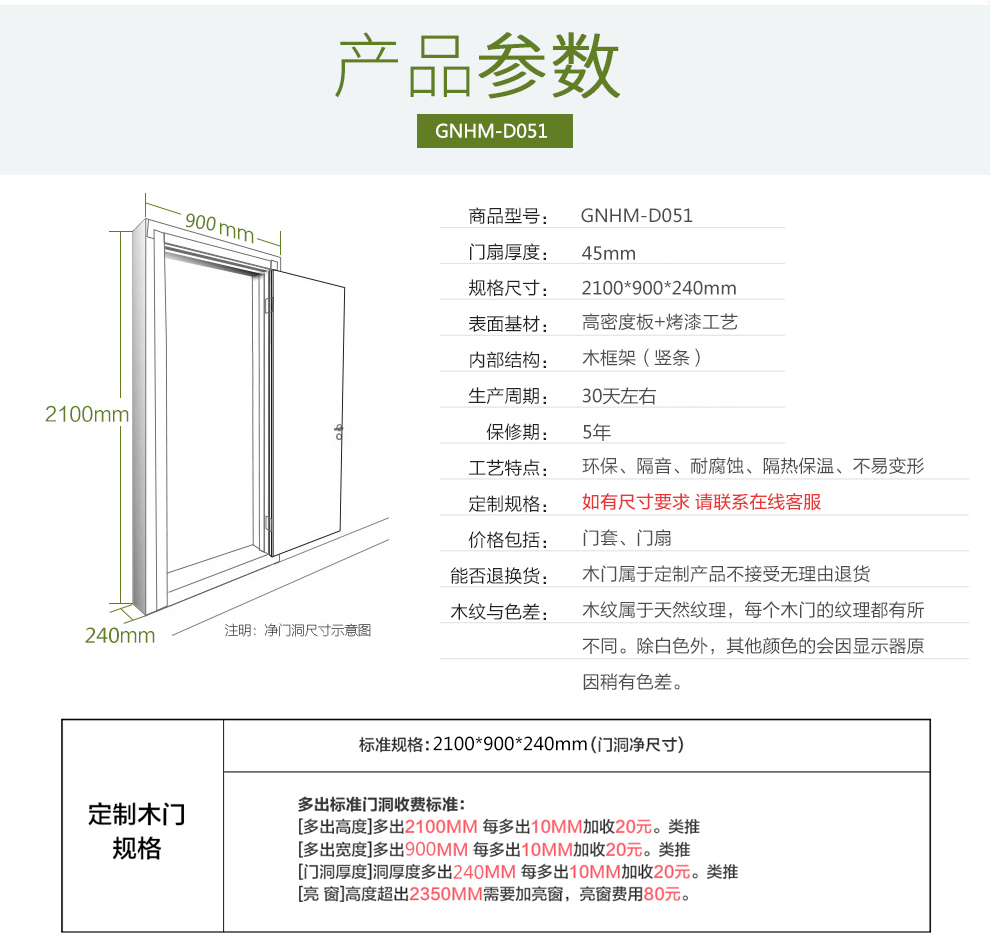 产品参数

GNHM-D051

900mm

2100mm

240mm

注明：净门洞尺寸示意图

商品型号： GNHM-D051
门扇厚度： 45mm
规格尺寸： 2100*900*240mm
表面基材： 高密度板+烤漆工艺
内部结构： 木框架（竖条）
生产周期： 30天左右
保修期： 5年
工艺特点： 环保、隔音、耐腐蚀、隔热保温、不易变形
定制规格： 如有尺寸要求 请联系在线客服
价格包括： 门套、门扇
能否退换货： 木门属于定制产品不接受无理由退货
木纹与色差： 木纹属于天然纹理，每个木门的纹理都有所不同。除白色外，其他颜色的会因显示器原因稍有色差。

| 定制木门规格 | 标准规格：2100*900*240mm（门洞净尺寸） |
|---|---|
| | 多出标准门洞收费标准：<br>[多出高度]多出2100MM 每多出10MM加收20元。类推<br>[多出宽度]多出900MM 每多出10MM加收20元。类推<br>[门洞厚度]洞厚度多出240MM 每多出10MM加收20元。类推<br>[亮 窗]高度超出2350MM需要加亮窗，亮窗费用80元。 |